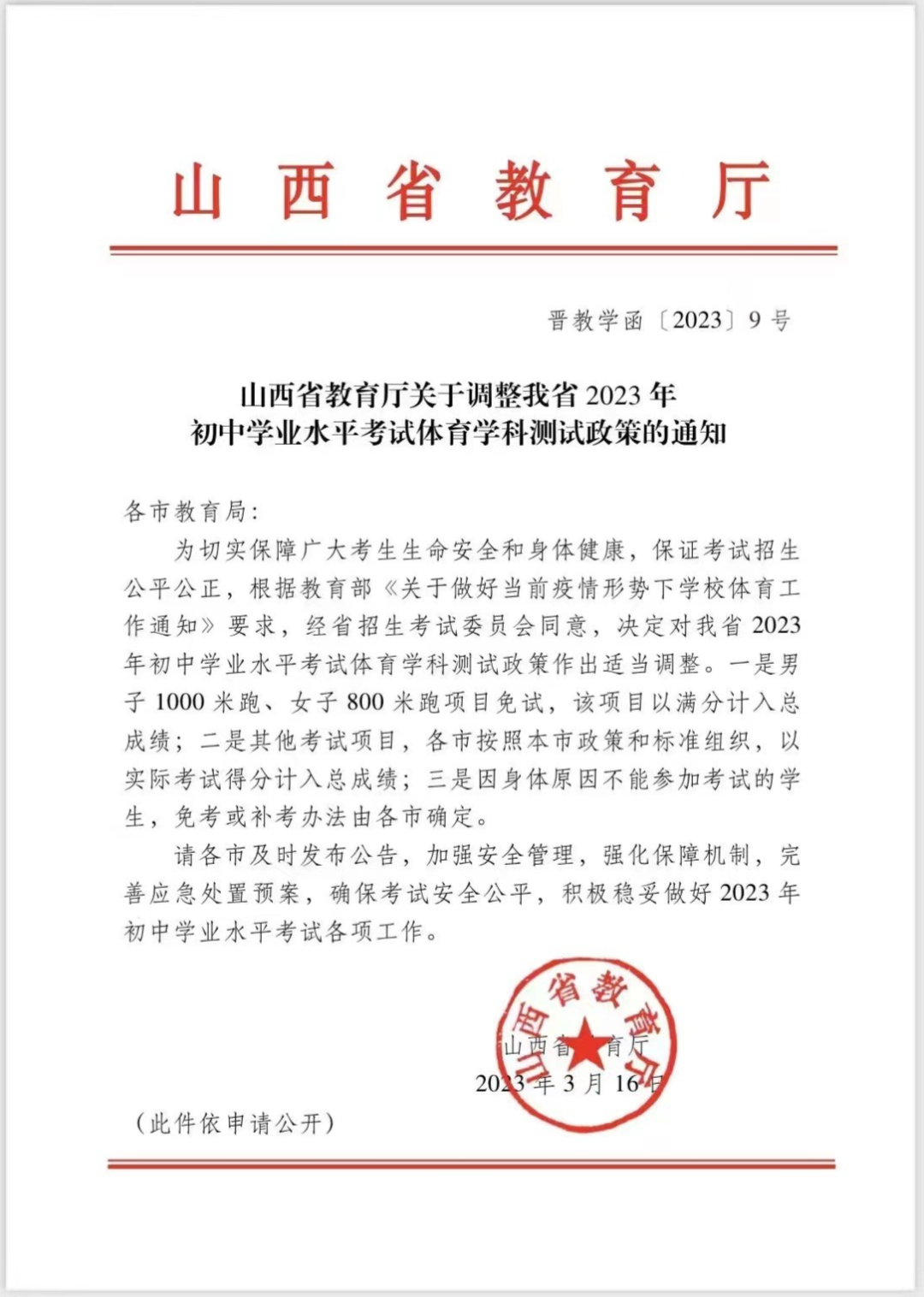 山西省教育厅

晋教学函〔2023〕9号

山西省教育厅关于调整我省2023年初中学业水平考试体育学科测试政策的通知

各市教育局：

为切实保障广大考生生命安全和身体健康，保证考试招生公平公正，根据教育部《关于做好当前疫情形势下学校体育工作通知》要求，经省招生考试委员会同意，决定对我省2023年初中学业水平考试体育学科测试政策作出适当调整。一是男子1000米跑、女子800米跑项目免试，该项目以满分计入总成绩；二是其他考试项目，各市按照本市政策和标准组织，以实际考试得分计入总成绩；三是因身体原因不能参加考试的学生，免考或补考办法由各市确定。

请各市及时发布公告，加强安全管理，强化保障机制，完善应急处置预案，确保考试安全公平，积极稳妥做好2023年初中学业水平考试各项工作。

山西省教育厅

山西省教育厅
2023年3月16日

（此件依申请公开）